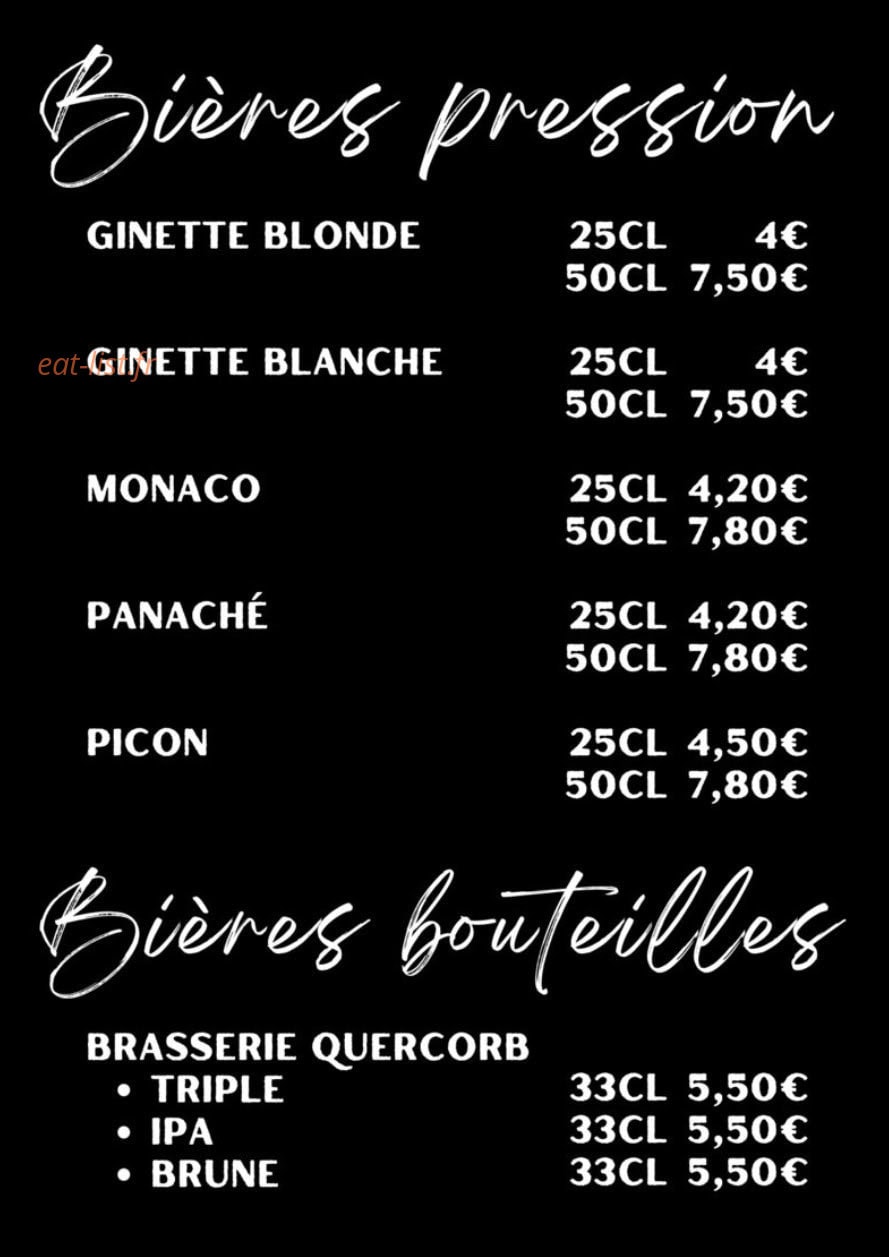 Bières pression

GINETTE BLONDE 25CL 4€
50CL 7,50€

GINETTE BLANCHE 25CL 4€
50CL 7,50€

MONACO 25CL 4,20€
50CL 7,80€

PANACHÉ 25CL 4,20€
50CL 7,80€

PICON 25CL 4,50€
50CL 7,80€

Bières bouteilles

BRASSERIE QUERCORB
• TRIPLE 33CL 5,50€
• IPA 33CL 5,50€
• BRUNE 33CL 5,50€

eat-list.fr